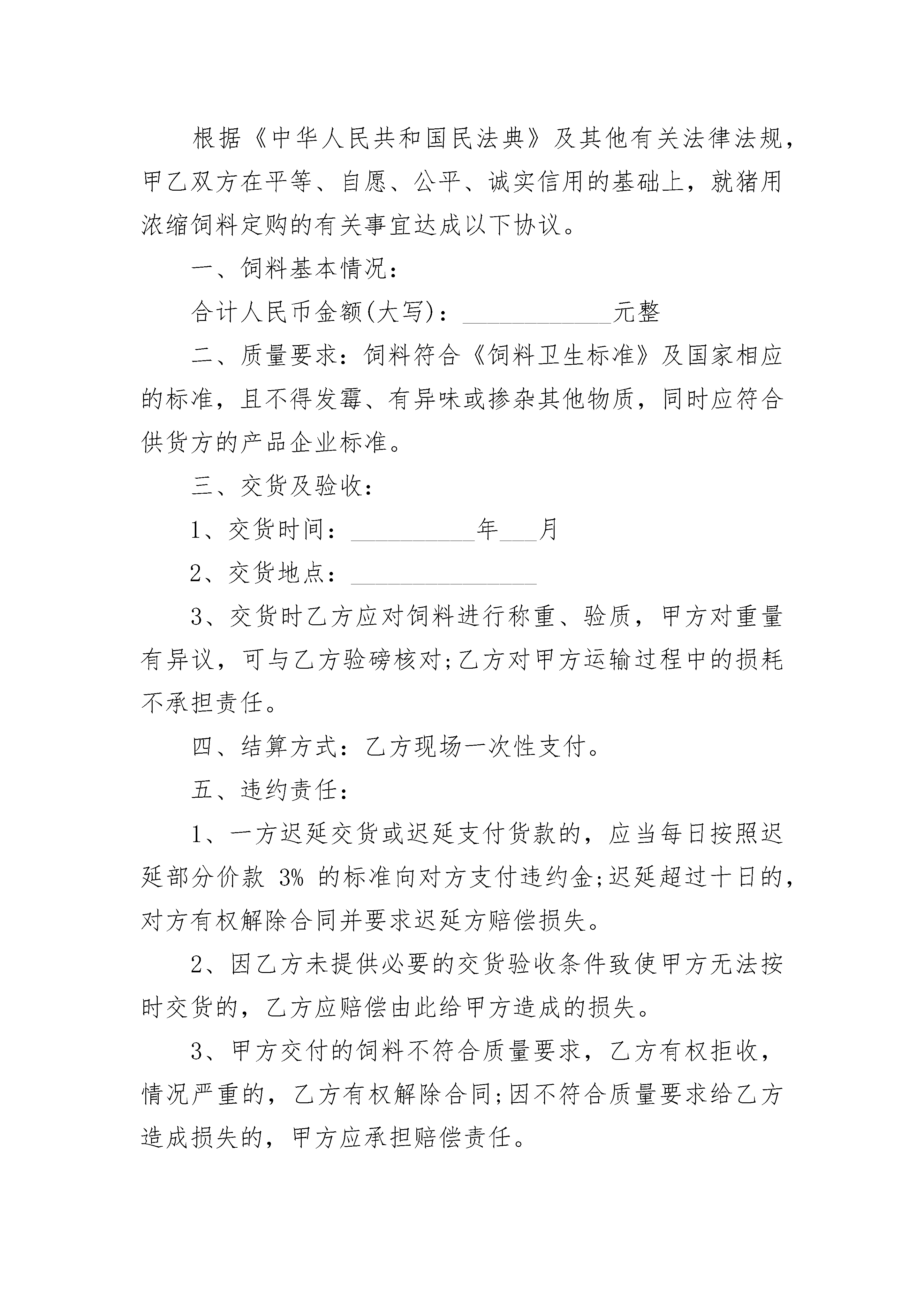 根据《中华人民共和国民法典》及其他有关法律法规，甲乙双方在平等、自愿、公平、诚实信用的基础上，就猪用浓缩饲料定购的有关事宜达成以下协议。

一、饲料基本情况：

合计人民币金额(大写)：____________元整

二、质量要求：饲料符合《饲料卫生标准》及国家相应的标准，且不得发霉、有异味或掺杂其他物质，同时应符合供货方的产品企业标准。

三、交货及验收：

1、交货时间：__________年___月

2、交货地点：_______________

3、交货时乙方应对饲料进行称重、验质，甲方对重量有异议，可与乙方验磅核对;乙方对甲方运输过程中的损耗不承担责任。

四、结算方式：乙方现场一次性支付。

五、违约责任：

1、一方迟延交货或迟延支付货款的，应当每日按照迟延部分价款 3% 的标准向对方支付违约金;迟延超过十日的，对方有权解除合同并要求迟延方赔偿损失。

2、因乙方未提供必要的交货验收条件致使甲方无法按时交货的，乙方应赔偿由此给甲方造成的损失。

3、甲方交付的饲料不符合质量要求，乙方有权拒收，情况严重的，乙方有权解除合同;因不符合质量要求给乙方造成损失的，甲方应承担赔偿责任。